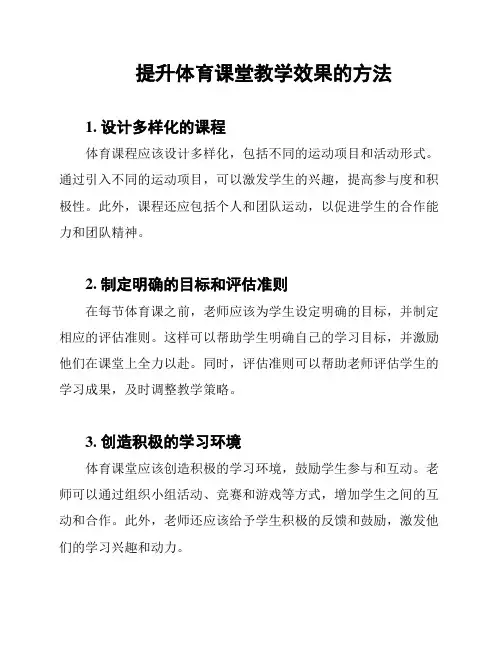 提升体育课堂教学效果的方法

1. 设计多样化的课程

体育课程应该设计多样化，包括不同的运动项目和活动形式。通过引入不同的运动项目，可以激发学生的兴趣，提高参与度和积极性。此外，课程还应包括个人和团队运动，以促进学生的合作能力和团队精神。

2. 制定明确的目标和评估准则

在每节体育课之前，老师应该为学生设定明确的目标，并制定相应的评估准则。这样可以帮助学生明确自己的学习目标，并激励他们在课堂上全力以赴。同时，评估准则可以帮助老师评估学生的学习成果，及时调整教学策略。

3. 创造积极的学习环境

体育课堂应该创造积极的学习环境，鼓励学生参与和互动。老师可以通过组织小组活动、竞赛和游戏等方式，增加学生之间的互动和合作。此外，老师还应该给予学生积极的反馈和鼓励，激发他们的学习兴趣和动力。